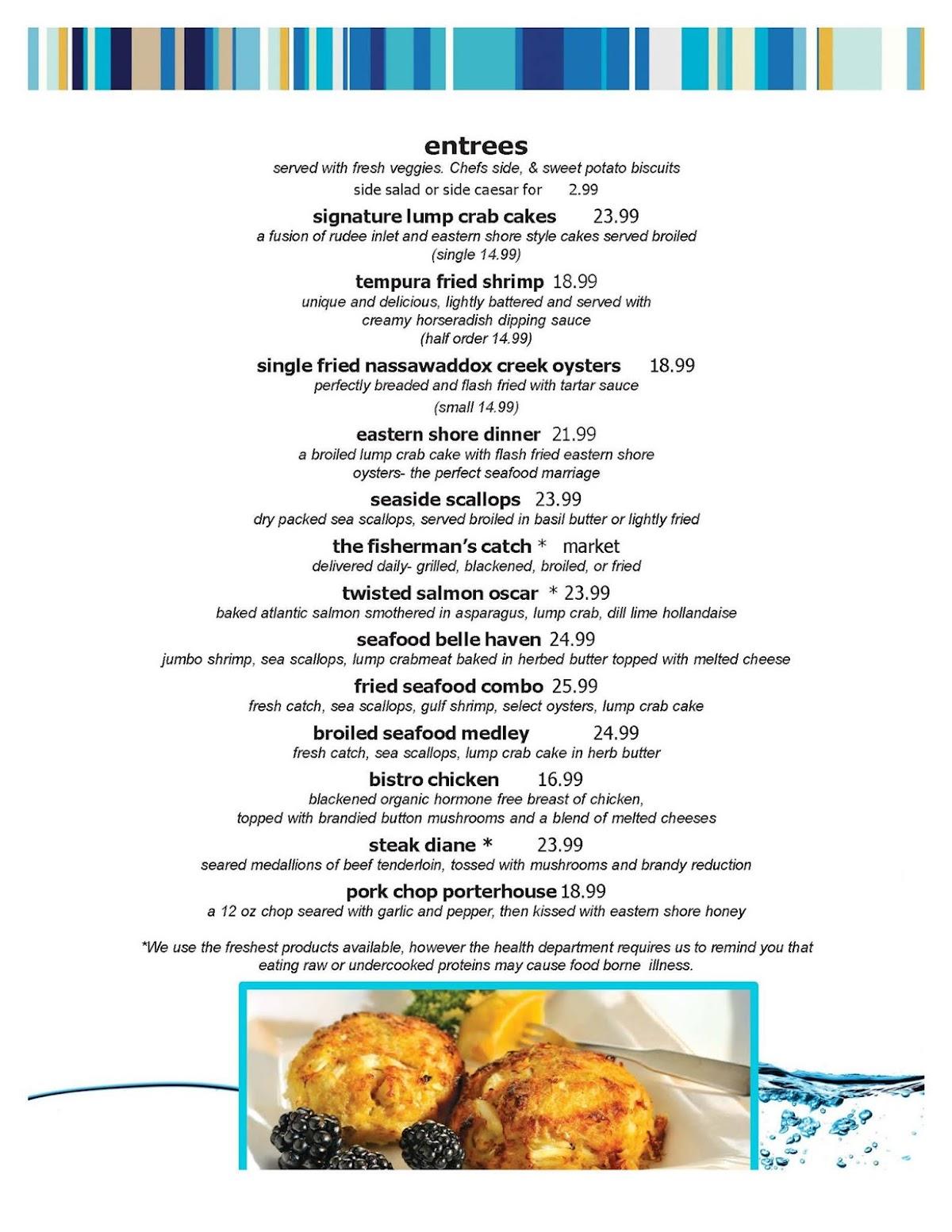 entrees
served with fresh veggies. Chefs side, & sweet potato biscuits
side salad or side caesar for 2.99

signature lump crab cakes 23.99
a fusion of rudee inlet and eastern shore style cakes served broiled
(single 14.99)

tempura fried shrimp 18.99
unique and delicious, lightly battered and served with creamy horseradish dipping sauce
(half order 14.99)

single fried nassawaddox creek oysters 18.99
perfectly breaded and flash fried with tartar sauce
(small 14.99)

eastern shore dinner 21.99
a broiled lump crab cake with flash fried eastern shore oysters- the perfect seafood marriage

seaside scallops 23.99
dry packed sea scallops, served broiled in basil butter or lightly fried

the fisherman's catch * market
delivered daily- grilled, blackened, broiled, or fried

twisted salmon oscar * 23.99
baked atlantic salmon smothered in asparagus, lump crab, dill lime hollandaise

seafood belle haven 24.99
jumbo shrimp, sea scallops, lump crabmeat baked in herbed butter topped with melted cheese

fried seafood combo 25.99
fresh catch, sea scallops, gulf shrimp, select oysters, lump crab cake

broiled seafood medley 24.99
fresh catch, sea scallops, lump crab cake in herb butter

bistro chicken 16.99
blackened organic hormone free breast of chicken, topped with brandied button mushrooms and a blend of melted cheeses

steak diane * 23.99
seared medallions of beef tenderloin, tossed with mushrooms and brandy reduction

pork chop porterhouse 18.99
a 12 oz chop seared with garlic and pepper, then kissed with eastern shore honey

*We use the freshest products available, however the health department requires us to remind you that eating raw or undercooked proteins may cause food borne illness.